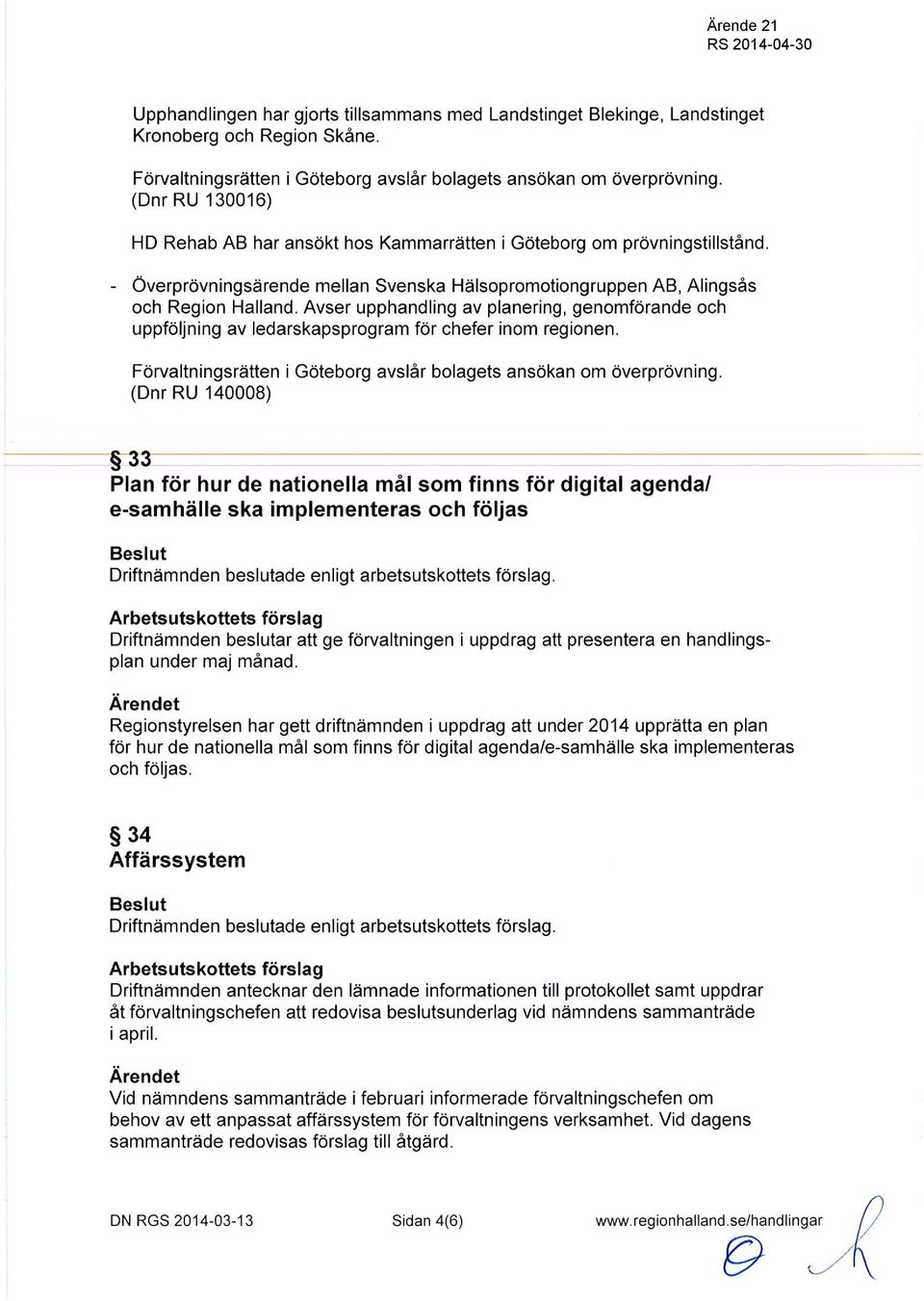 Ärende 21
RS 2014-04-30

Upphandlingen har gjorts tillsammans med Landstinget Blekinge, Landstinget Kronoberg och Region Skåne.

Förvaltningsrätten i Göteborg avslår bolagets ansökan om överprövning. (Dnr RU 130016)

HD Rehab AB har ansökt hos Kammarrätten i Göteborg om prövningstillstånd.

- Överprövningsärende mellan Svenska Hälsopromotiongruppen AB, Alingsås och Region Halland. Avser upphandling av planering, genomförande och uppföljning av ledarskapsprogram för chefer inom regionen.

Förvaltningsrätten i Göteborg avslår bolagets ansökan om överprövning. (Dnr RU 140008)

§ 33
Plan för hur de nationella mål som finns för digital agenda/ e-samhälle ska implementeras och följas

Beslut
Driftnämnden beslutade enligt arbetsutskottets förslag.

Arbetsutskottets förslag
Driftnämnden beslutar att ge förvaltningen i uppdrag att presentera en handlingsplan under maj månad.

Ärendet
Regionstyrelsen har gett driftnämnden i uppdrag att under 2014 upprätta en plan för hur de nationella mål som finns för digital agenda/e-samhälle ska implementeras och följas.

§ 34
Affärssystem

Beslut
Driftnämnden beslutade enligt arbetsutskottets förslag.

Arbetsutskottets förslag
Driftnämnden antecknar den lämnade informationen till protokollet samt uppdrar åt förvaltningschefen att redovisa beslutsunderlag vid nämndens sammanträde i april.

Ärendet
Vid nämndens sammanträde i februari informerade förvaltningschefen om behov av ett anpassat affärssystem för förvaltningens verksamhet. Vid dagens sammanträde redovisas förslag till åtgärd.

DN RGS 2014-03-13 Sidan 4(6) www.regionhalland.se/handlingar